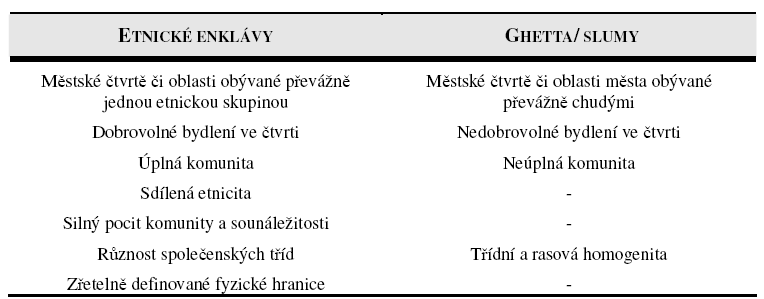 | ETNICKÉ ENKLÁVY | GHETTA/ SLUMY |
|---|---|
| Městské čtvrtě či oblasti obývané převážně jednou etnickou skupinou | Městské čtvrtě či oblasti města obývané převážně chudými |
| Dobrovolné bydlení ve čtvrti | Nedobrovolné bydlení ve čtvrti |
| Úplná komunita | Neúplná komunita |
| Sdílená etnicita | - |
| Silný pocit komunity a sounáležitosti | - |
| Různost společenských tříd | Třídní a rasová homogenita |
| Zřetelně definované fyzické hranice | - |